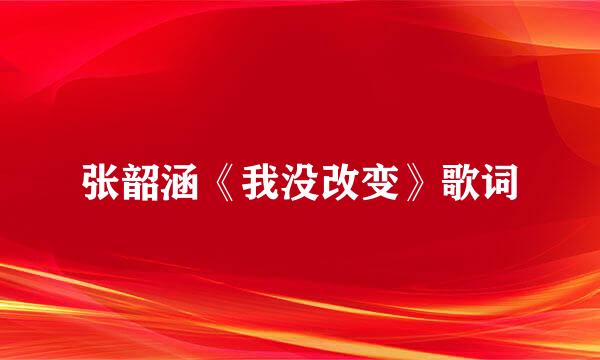 张韶涵《我没改变》歌词